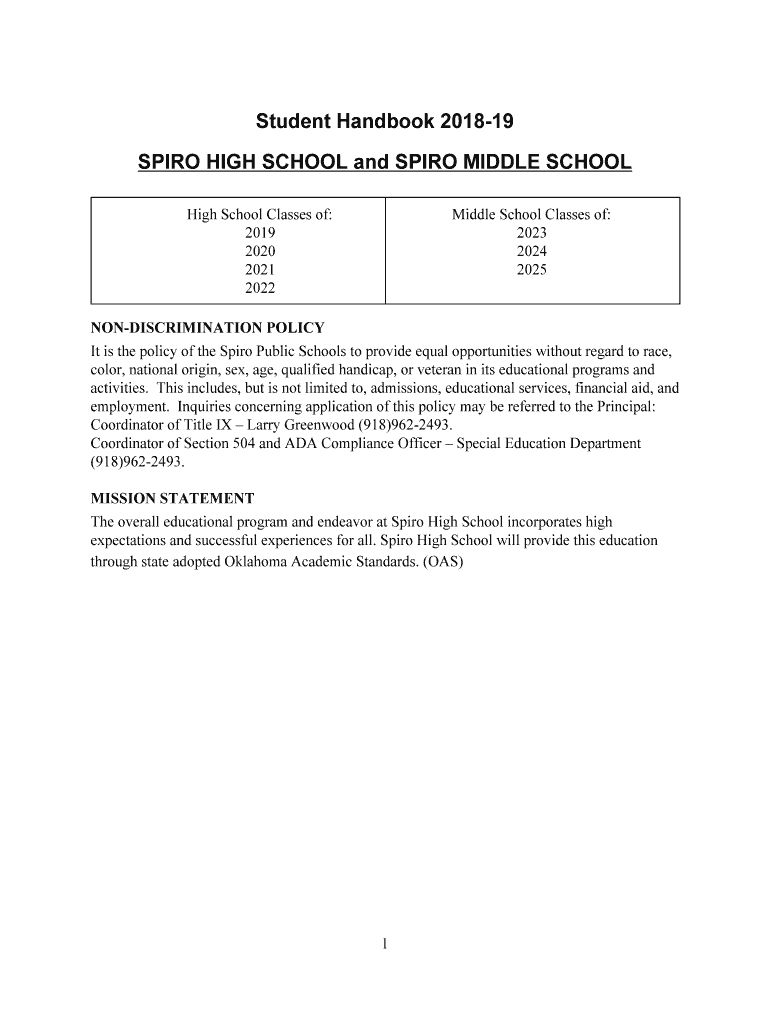 Student Handbook 2018-19

SPIRO HIGH SCHOOL and SPIRO MIDDLE SCHOOL

| High School Classes of: 2019 2020 2021 2022 | Middle School Classes of: 2023 2024 2025 |
|---|---|

NON-DISCRIMINATION POLICY
It is the policy of the Spiro Public Schools to provide equal opportunities without regard to race, color, national origin, sex, age, qualified handicap, or veteran in its educational programs and activities. This includes, but is not limited to, admissions, educational services, financial aid, and employment. Inquiries concerning application of this policy may be referred to the Principal:
Coordinator of Title IX – Larry Greenwood (918)962-2493.
Coordinator of Section 504 and ADA Compliance Officer – Special Education Department (918)962-2493.

MISSION STATEMENT
The overall educational program and endeavor at Spiro High School incorporates high expectations and successful experiences for all. Spiro High School will provide this education through state adopted Oklahoma Academic Standards. (OAS)

1